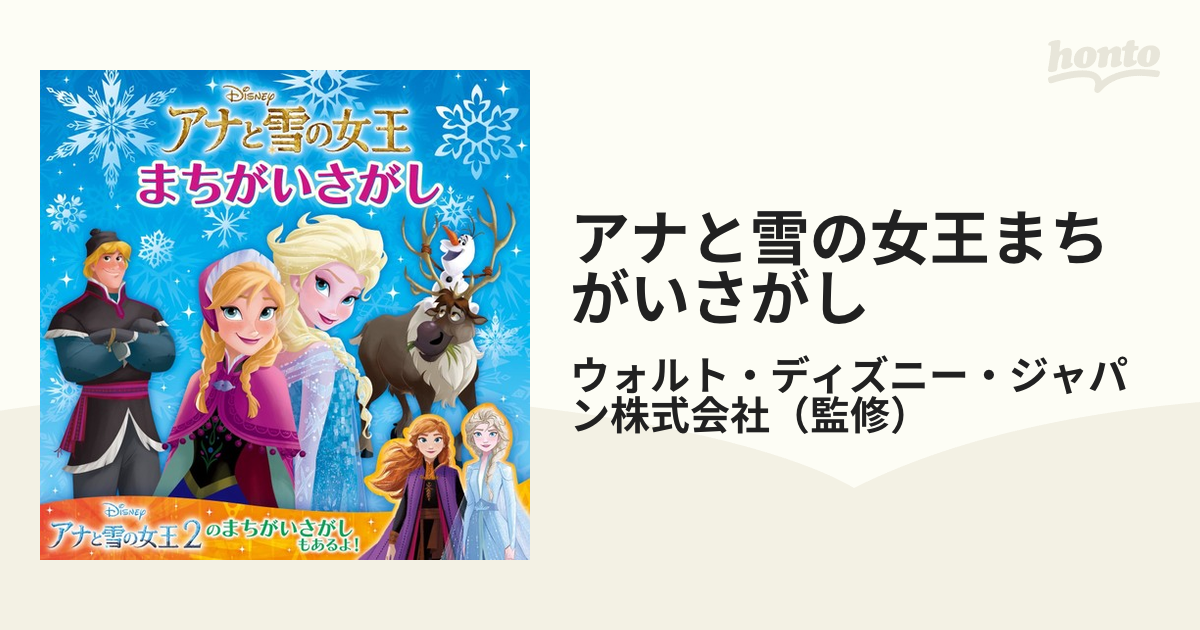 honto

Disney
アナと雪の女王
まちがいさがし

Disney
アナと雪の女王2のまちがいさがしもあるよ!

アナと雪の女王まちがいさがし

ウォルト・ディズニー・ジャパン株式会社（監修）